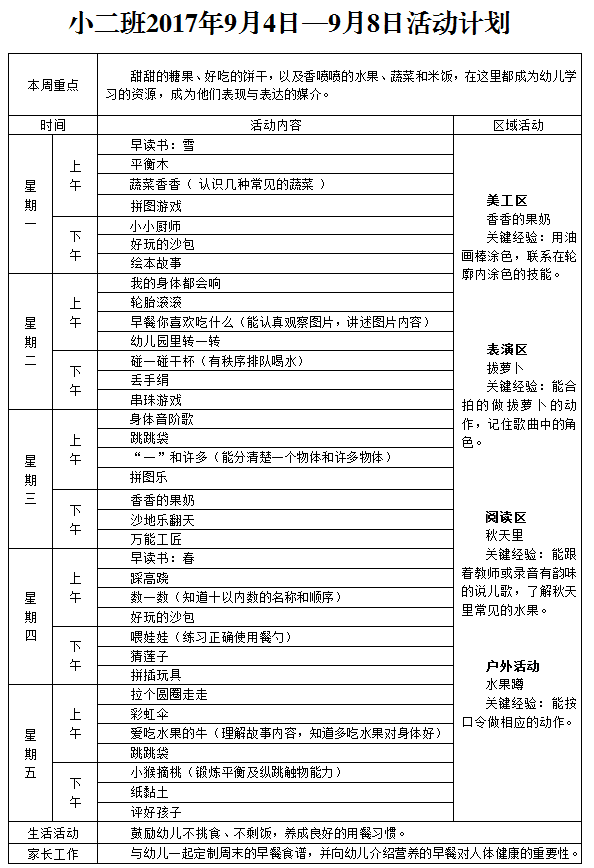 小二班2017年9月4日—9月8日活动计划

| 本周重点 | | 甜甜的糖果、好吃的饼干，以及香喷喷的水果、蔬菜和米饭，在这里都成为幼儿学习的资源，成为他们表现与表达的媒介。 | |
|---|---|---|---|
| 时间 | | 活动内容 | 区域活动 |
| 星期一 | 上午 | 早读书：雪 | **美工区** 香香的果奶 关键经验：用油画棒涂色，联系在轮廓内涂色的技能。 **表演区** 拔萝卜 关键经验：能合拍的做拔萝卜的动作，记住歌曲中的角色。 **阅读区** 秋天里 关键经验：能跟着教师或录音有韵味的说儿歌，了解秋天里常见的水果。 **户外活动** 水果蹲 关键经验：能按口令做相应的动作。 |
| | | 平衡木 | |
| | | 蔬菜香香（认识几种常见的蔬菜） | |
| | | 拼图游戏 | |
| | 下午 | 小小厨师 | |
| | | 好玩的沙包 | |
| | | 绘本故事 | |
| 星期二 | 上午 | 我的身体都会响 | |
| | | 轮胎滚滚 | |
| | | 早餐你喜欢吃什么（能认真观察图片，讲述图片内容） | |
| | | 幼儿园里转一转 | |
| | 下午 | 碰一碰干杯（有秩序排队喝水） | |
| | | 丢手绢 | |
| | | 串珠游戏 | |
| 星期三 | 上午 | 身体音阶歌 | |
| | | 跳跳袋 | |
| | | “一”和许多（能分清楚一个物体和许多物体） | |
| | | 拼图乐 | |
| | 下午 | 香香的果奶 | |
| | | 沙地乐翻天 | |
| | | 万能工匠 | |
| 星期四 | 上午 | 早读书：春 | |
| | | 踩高跷 | |
| | | 数一数（知道十以内数的名称和顺序） | |
| | | 好玩的沙包 | |
| | 下午 | 喂娃娃（练习正确使用餐勺） | |
| | | 猜莲子 | |
| | | 拼插玩具 | |
| 星期五 | 上午 | 拉个圆圈走走 | |
| | | 彩虹伞 | |
| | | 爱吃水果的牛（理解故事内容，知道多吃水果对身体好） | |
| | | 跳跳袋 | |
| | 下午 | 小猴摘桃（锻炼平衡及纵跳触物能力） | |
| | | 纸黏土 | |
| | | 评好孩子 | |
| 生活活动 | | 鼓励幼儿不挑食、不剩饭，养成良好的用餐习惯。 | |
| 家长工作 | | 与幼儿一起定制周末的早餐食谱，并向幼儿介绍营养的早餐对人体健康的重要性。 | |